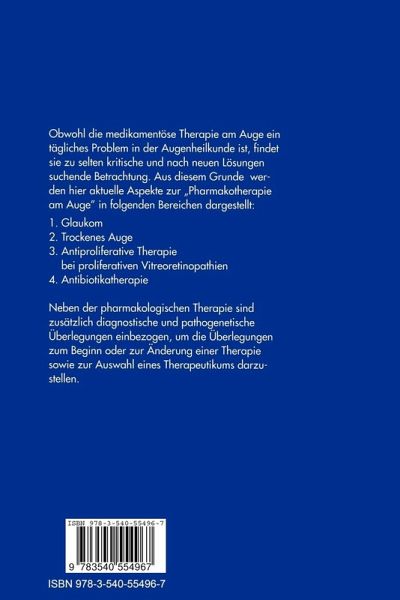 Obwohl die medikamentöse Therapie am Auge ein tägliches Problem in der Augenheilkunde ist, findet sie zu selten kritische und nach neuen Lösungen suchende Betrachtung. Aus diesem Grunde werden hier aktuelle Aspekte zur „Pharmakotherapie am Auge" in folgenden Bereichen dargestellt:

1. Glaukom
2. Trockenes Auge
3. Antiproliferative Therapie bei proliferativen Vitreoretinopathien
4. Antibiotikatherapie

Neben der pharmakologischen Therapie sind zusätzlich diagnostische und pathogenetische Überlegungen einbezogen, um die Überlegungen zum Beginn oder zur Änderung einer Therapie sowie zur Auswahl eines Therapeutikums darzustellen.

ISBN 978-3-540-55496-7

9 783540 554967

ISBN 978-3-540-55496-7